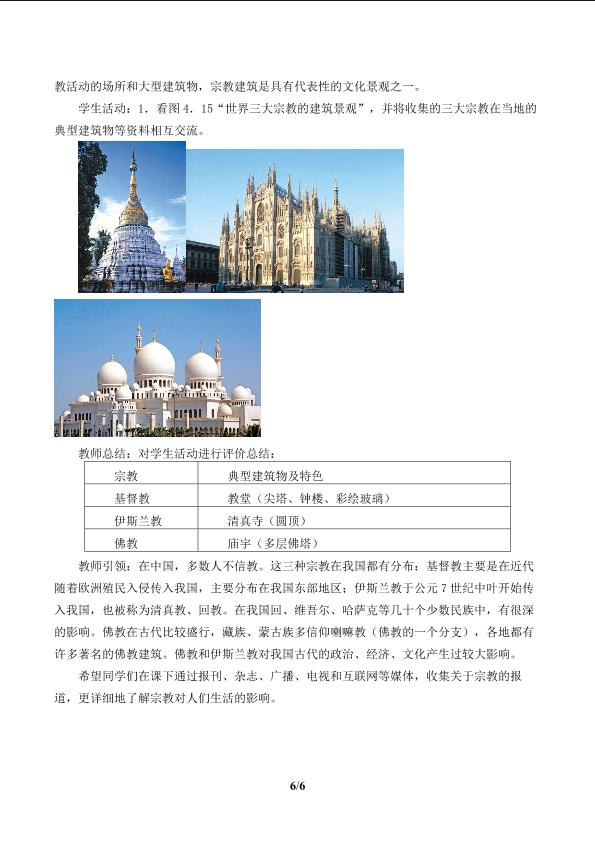 教活动的场所和大型建筑物，宗教建筑是具有代表性的文化景观之一。

学生活动：1.看图4.15“世界三大宗教的建筑景观”，并将收集的三大宗教在当地的典型建筑物等资料相互交流。

教师总结：对学生活动进行评价总结：

| 宗教 | 典型建筑物及特色 |
|---|---|
| 基督教 | 教堂（尖塔、钟楼、彩绘玻璃） |
| 伊斯兰教 | 清真寺（圆顶） |
| 佛教 | 庙宇（多层佛塔） |

教师引领：在中国，多数人不信教。这三种宗教在我国都有分布：基督教主要是在近代随着欧洲殖民入侵传入我国，主要分布在我国东部地区；伊斯兰教于公元7世纪中叶开始传入我国，也被称为清真教、回教。在我国回、维吾尔、哈萨克等几十个少数民族中，有很深的影响。佛教在古代比较盛行，藏族、蒙古族多信仰喇嘛教（佛教的一个分支），各地都有许多著名的佛教建筑。佛教和伊斯兰教对我国古代的政治、经济、文化产生过较大影响。

希望同学们在课下通过报刊、杂志、广播、电视和互联网等媒体，收集关于宗教的报道，更详细地了解宗教对人们生活的影响。

6/6